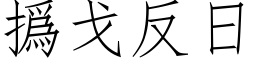 撝戈反日